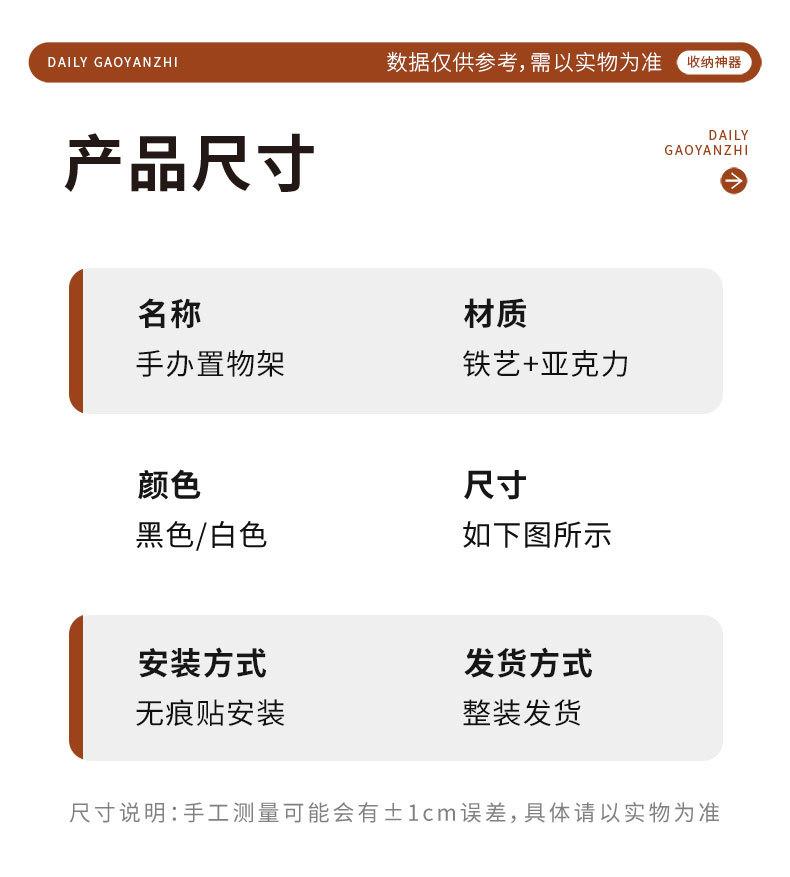 DAILY GAOYANZHI 数据仅供参考,需以实物为准 收纳神器

产品尺寸

DAILY GAOYANZHI

名称
手办置物架

材质
铁艺+亚克力

颜色
黑色/白色

尺寸
如下图所示

安装方式
无痕贴安装

发货方式
整装发货

尺寸说明:手工测量可能会有±1cm误差,具体请以实物为准